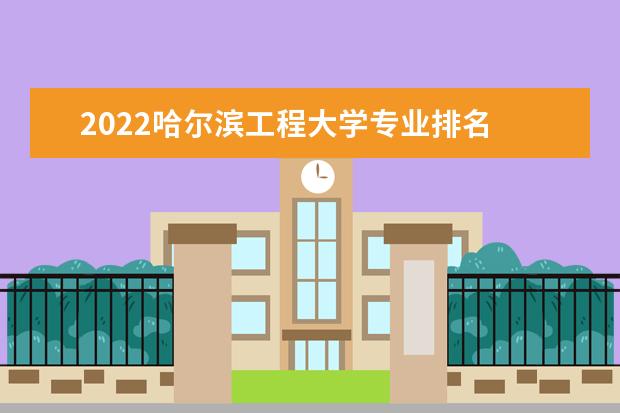 2022哈尔滨工程大学专业排名